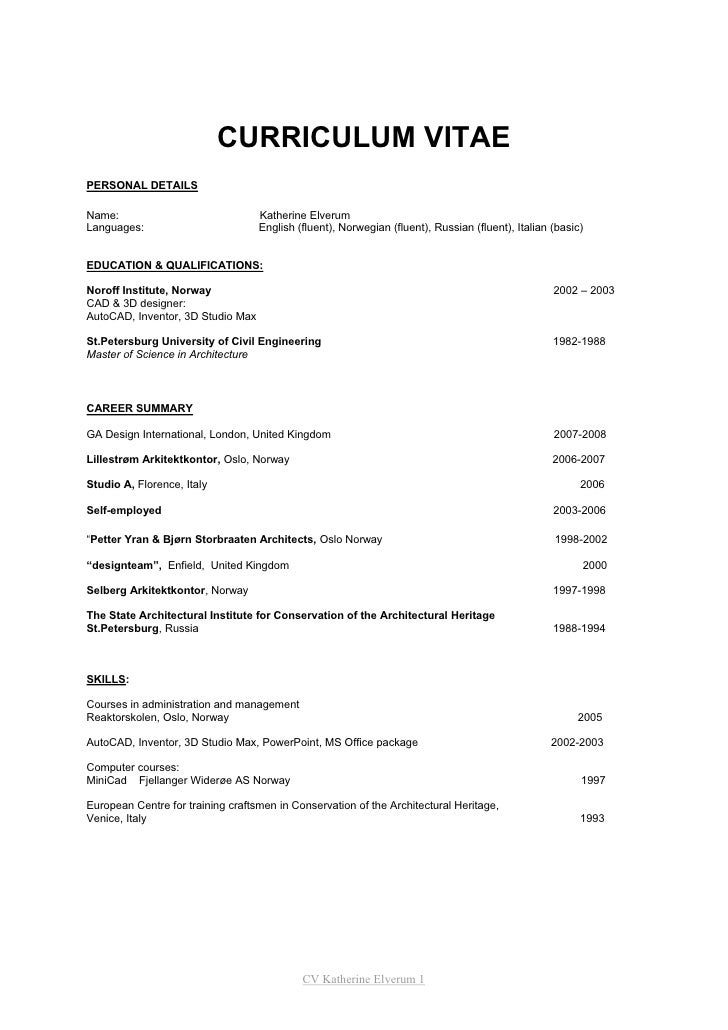 CURRICULUM VITAE

PERSONAL DETAILS

Name: Katherine Elverum
Languages: English (fluent), Norwegian (fluent), Russian (fluent), Italian (basic)

EDUCATION & QUALIFICATIONS:

Noroff Institute, Norway 2002 – 2003
CAD & 3D designer:
AutoCAD, Inventor, 3D Studio Max

St.Petersburg University of Civil Engineering 1982-1988
Master of Science in Architecture

CAREER SUMMARY

GA Design International, London, United Kingdom 2007-2008

Lillestrøm Arkitektkontor, Oslo, Norway 2006-2007

Studio A, Florence, Italy 2006

Self-employed 2003-2006

"Petter Yran & Bjørn Storbraaten Architects, Oslo Norway 1998-2002

"designteam", Enfield, United Kingdom 2000

Selberg Arkitektkontor, Norway 1997-1998

The State Architectural Institute for Conservation of the Architectural Heritage
St.Petersburg, Russia 1988-1994

SKILLS:

Courses in administration and management
Reaktorskolen, Oslo, Norway 2005

AutoCAD, Inventor, 3D Studio Max, PowerPoint, MS Office package 2002-2003

Computer courses:
MiniCad Fjellanger Widerøe AS Norway 1997

European Centre for training craftsmen in Conservation of the Architectural Heritage, Venice, Italy 1993

CV Katherine Elverum 1